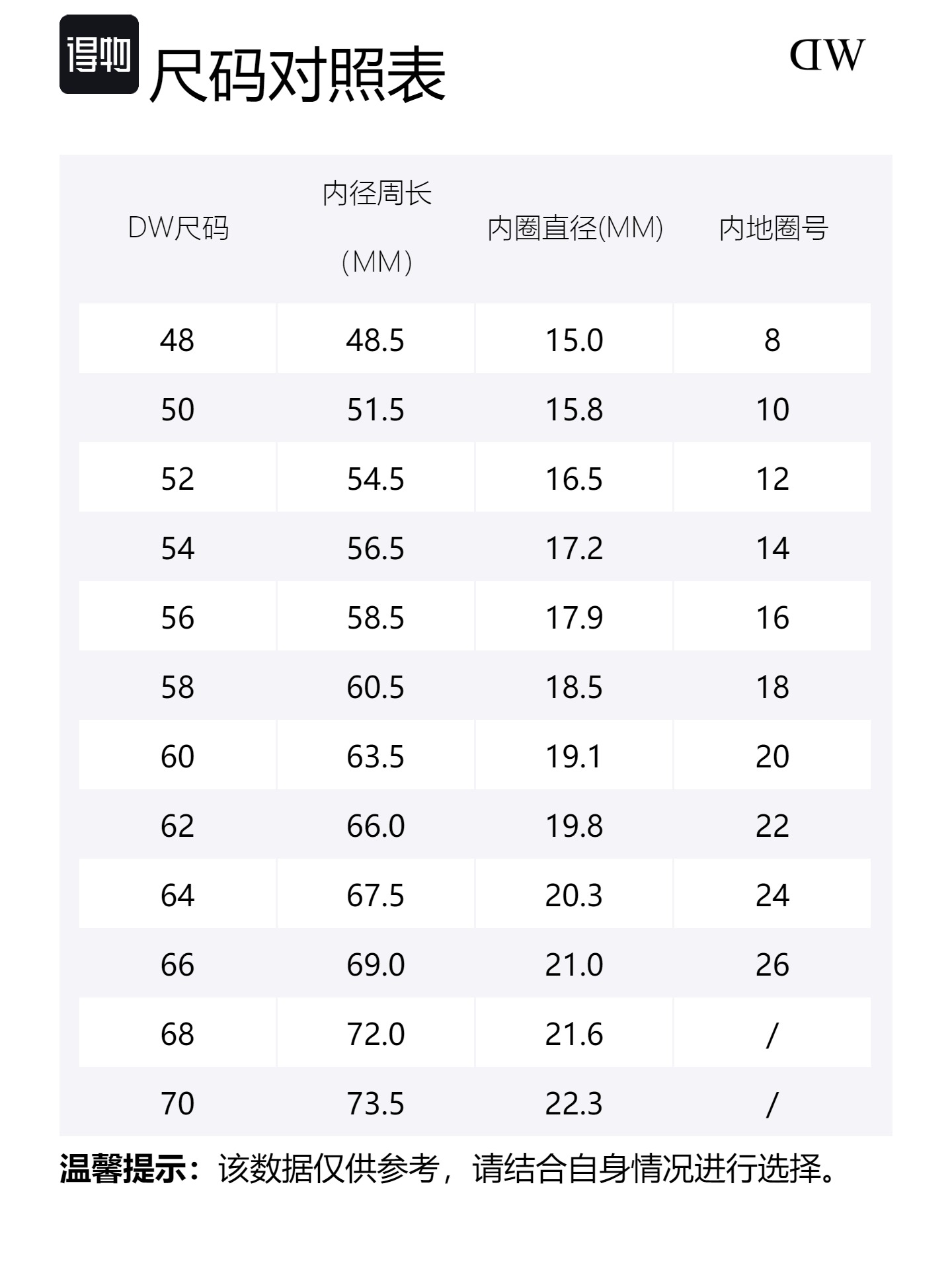 得物

尺码对照表

DW

| DW尺码 | 内径周长 (MM) | 内圈直径(MM) | 内地圈号 |
|---|---|---|---|
| 48 | 48.5 | 15.0 | 8 |
| 50 | 51.5 | 15.8 | 10 |
| 52 | 54.5 | 16.5 | 12 |
| 54 | 56.5 | 17.2 | 14 |
| 56 | 58.5 | 17.9 | 16 |
| 58 | 60.5 | 18.5 | 18 |
| 60 | 63.5 | 19.1 | 20 |
| 62 | 66.0 | 19.8 | 22 |
| 64 | 67.5 | 20.3 | 24 |
| 66 | 69.0 | 21.0 | 26 |
| 68 | 72.0 | 21.6 | / |
| 70 | 73.5 | 22.3 | / |

温馨提示：该数据仅供参考，请结合自身情况进行选择。